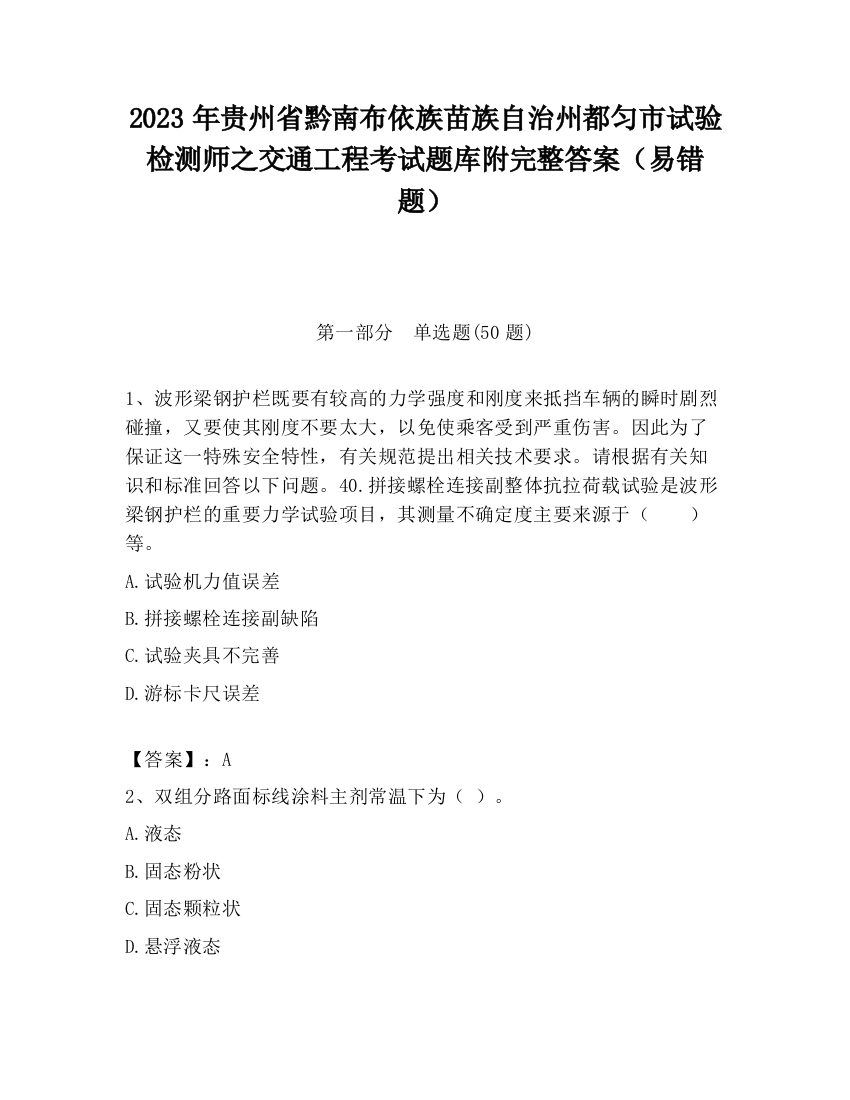 2023 年贵州省黔南布依族苗族自治州都匀市试验检测师之交通工程考试题库附完整答案（易错题）

第一部分 单选题(50 题)

1、波形梁钢护栏既要有较高的力学强度和刚度来抵挡车辆的瞬时剧烈碰撞，又要使其刚度不要太大，以免使乘客受到严重伤害。因此为了保证这一特殊安全特性，有关规范提出相关技术要求。请根据有关知识和标准回答以下问题。40.拼接螺栓连接副整体抗拉荷载试验是波形梁钢护栏的重要力学试验项目，其测量不确定度主要来源于（ ）等。

A.试验机力值误差

B.拼接螺栓连接副缺陷

C.试验夹具不完善

D.游标卡尺误差

【答案】：A

2、双组分路面标线涂料主剂常温下为（ ）。

A.液态

B.固态粉状

C.固态颗粒状

D.悬浮液态